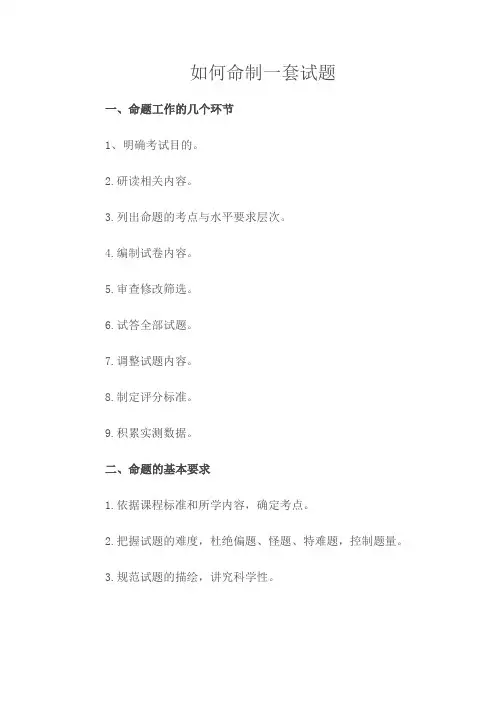 如何命制一套试题

一、命题工作的几个环节

1、明确考试目的。

2.研读相关内容。

3.列出命题的考点与水平要求层次。

4.编制试卷内容。

5.审查修改筛选。

6.试答全部试题。

7.调整试题内容。

8.制定评分标准。

9.积累实测数据。

二、命题的基本要求

1.依据课程标准和所学内容，确定考点。

2.把握试题的难度，杜绝偏题、怪题、特难题，控制题量。

3.规范试题的描绘，讲究科学性。